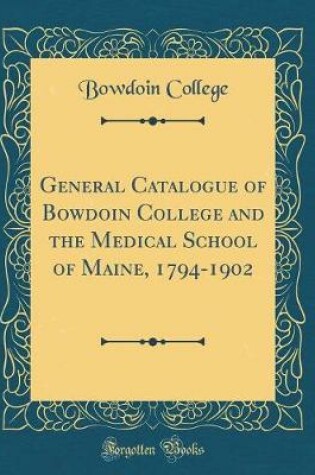 Bowdoin College

General Catalogue of Bowdoin College and the Medical School of Maine, 1794-1902

Forgotten Books